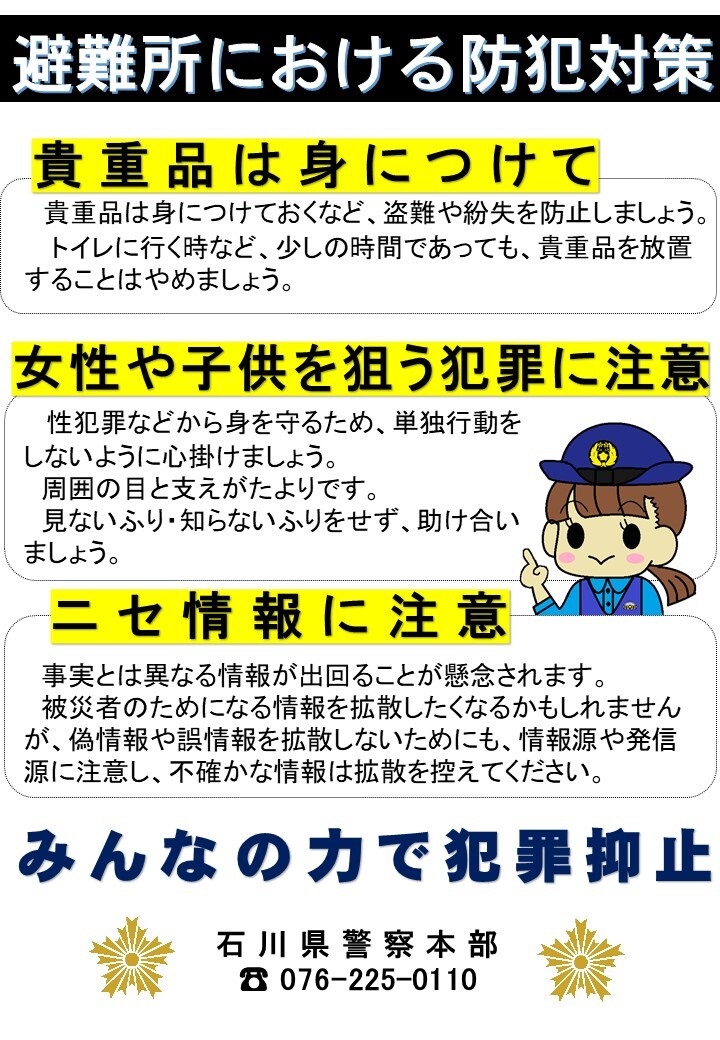 避難所における防犯対策

貴重品は身につけて

貴重品は身につけておくなど、盗難や紛失を防止しましょう。
トイレに行く時など、少しの時間であっても、貴重品を放置することはやめましょう。

女性や子供を狙う犯罪に注意

性犯罪などから身を守るため、単独行動をしないように心掛けましょう。
周囲の目と支えがたよりです。
見ないふり・知らないふりをせず、助け合いましょう。

ニセ情報に注意

事実とは異なる情報が出回ることが懸念されます。
被災者のためになる情報を拡散したくなるかもしれませんが、偽情報や誤情報を拡散しないためにも、情報源や発信源に注意し、不確かな情報は拡散を控えてください。

みんなの力で犯罪抑止

石川県警察本部
☎ 076-225-0110